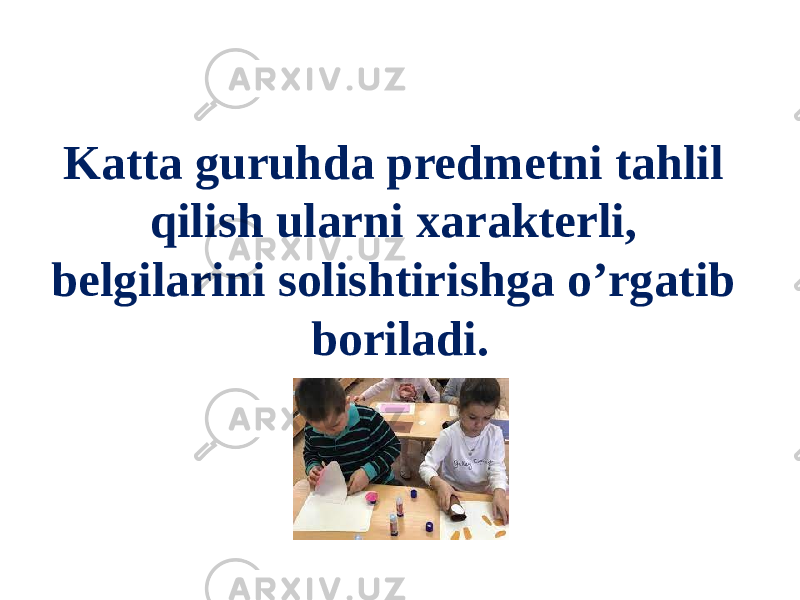 ARXIV.UZ

Katta guruhda predmetni tahlil qilish ularni xarakterli, belgilarini solishtirishga o’rgatib boriladi.

ARXIV.UZ

ARXIV.UZ

ARXIV.UZ